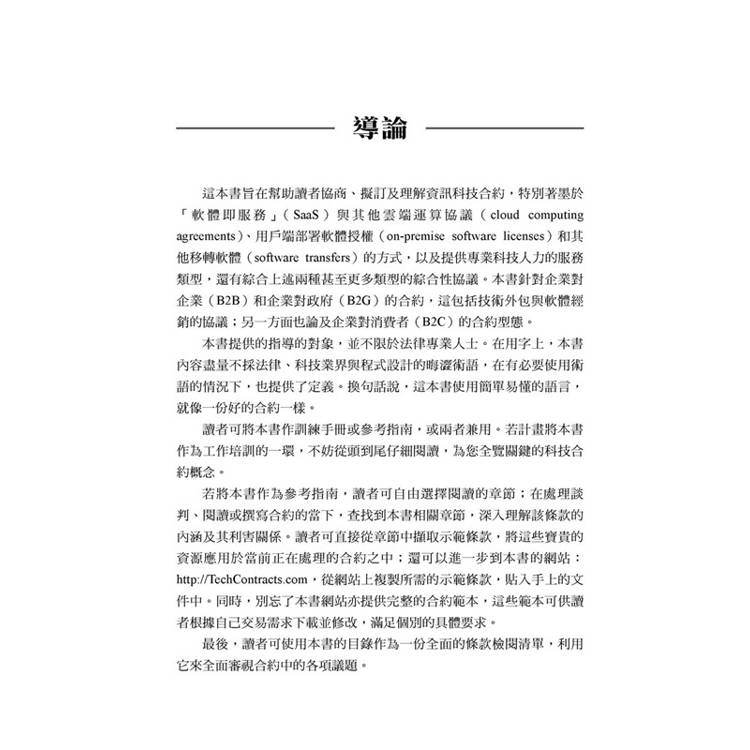 導論

這本書旨在幫助讀者協商、擬訂及理解資訊科技合約，特別著墨於「軟體即服務」（SaaS）與其他雲端運算協議（cloud computing agreements）、用戶端部署軟體授權（on-premise software licenses）和其他移轉軟體（software transfers）的方式，以及提供專業科技人力的服務類型，還有綜合上述兩種甚至更多類型的綜合性協議。本書針對企業對企業（B2B）和企業對政府（B2G）的合約，這包括技術外包與軟體經銷的協議；另一方面也論及企業對消費者（B2C）的合約型態。

本書提供的指導的對象，並不限於法律專業人士。在用字上，本書內容盡量不採法律、科技業界與程式設計的晦澀術語，在有必要使用術語的情況下，也提供了定義。換句話說，這本書使用簡單易懂的語言，就像一份好的合約一樣。

讀者可將本書作訓練手冊或參考指南，或兩者兼用。若計畫將本書作為工作培訓的一環，不妨從頭到尾仔細閱讀，為您全覽關鍵的科技合約概念。

若將本書作為參考指南，讀者可自由選擇閱讀的章節；在處理談判、閱讀或撰寫合約的當下，查找到本書相關章節，深入理解該條款的內涵及其利害關係。讀者可直接從章節中擷取示範條款，將這些寶貴的資源應用於當前正在處理的合約之中；還可以進一步到本書的網站：http://TechContracts.com，從網站上複製所需的示範條款，貼入手上的文件中。同時，別忘了本書網站亦提供完整的合約範本，這些範本可供讀者根據自己交易需求下載並修改，滿足個別的具體要求。

最後，讀者可使用本書的目錄作為一份全面的條款檢閱清單，利用它來全面審視合約中的各項議題。